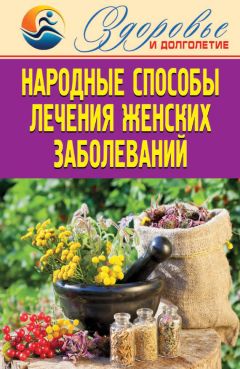 Здоровье
И ДОЛГОЛЕТИЕ

НАРОДНЫЕ СПОСОБЫ ЛЕЧЕНИЯ ЖЕНСКИХ ЗАБОЛЕВАНИЙ